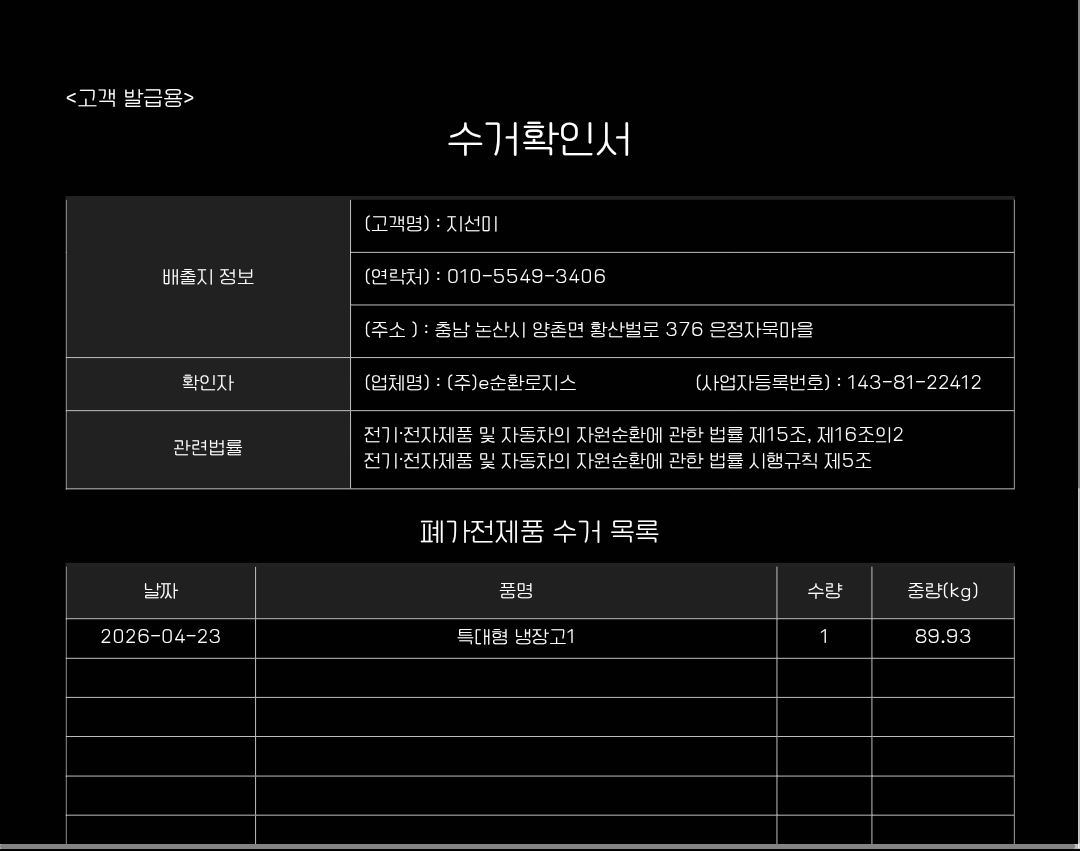 <고객 발급용>

수거확인서

배출지 정보
(고객명) : 지선미
(연락처) : 010-5549-3406
(주소 ) : 충남 논산시 양촌면 황산벌로 376 은정자묵마을

확인자
(업체명) : (주)e순환로지스 (사업자등록번호) : 143-81-22412

관련법률
전기·전자제품 및 자동차의 자원순환에 관한 법률 제15조, 제16조의2
전기·전자제품 및 자동차의 자원순환에 관한 법률 시행규칙 제5조

폐가전제품 수거 목록

| 날짜 | 품명 | 수량 | 중량(kg) |
|---|---|---|---|
| 2026-04-23 | 특대형 냉장고1 | 1 | 89.93 |
|  |  |  |  |
|  |  |  |  |
|  |  |  |  |
|  |  |  |  |
|  |  |  |  |